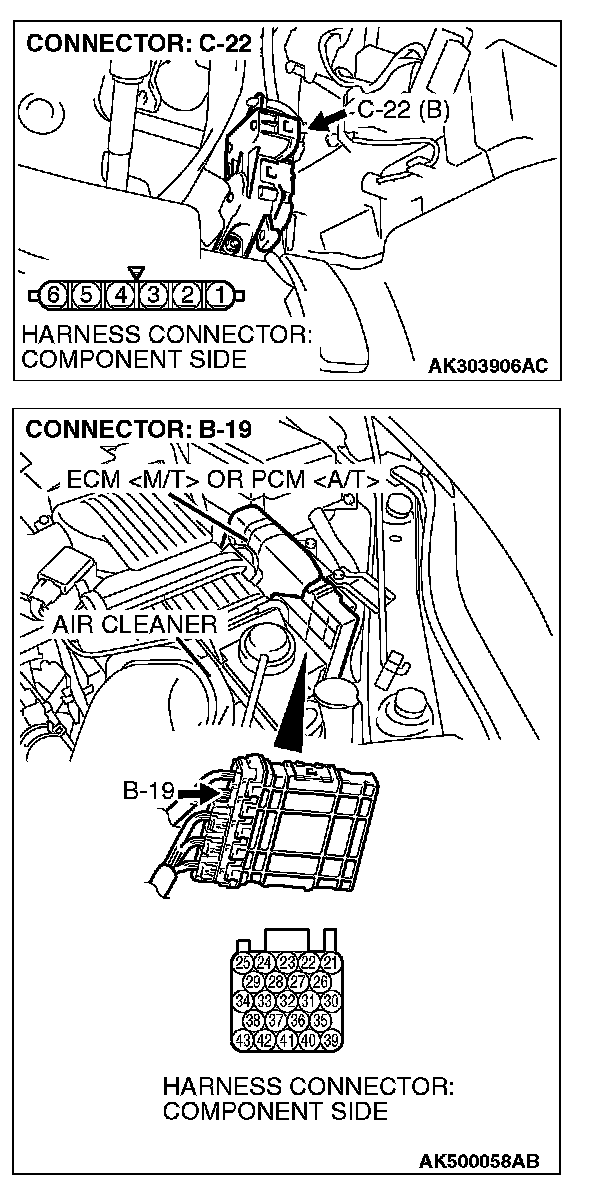 CONNECTOR: C-22

C-22 (B)

6 5 4 3 2 1

HARNESS CONNECTOR: COMPONENT SIDE

AK303906AC

CONNECTOR: B-19

ECM <M/T> OR PCM <A/T>

AIR CLEANER

B-19

25 24 23 22 21
29 28 27 26
34 33 32 31 30
38 37 36 35
43 42 41 40 39

HARNESS CONNECTOR: COMPONENT SIDE

AK500058AB